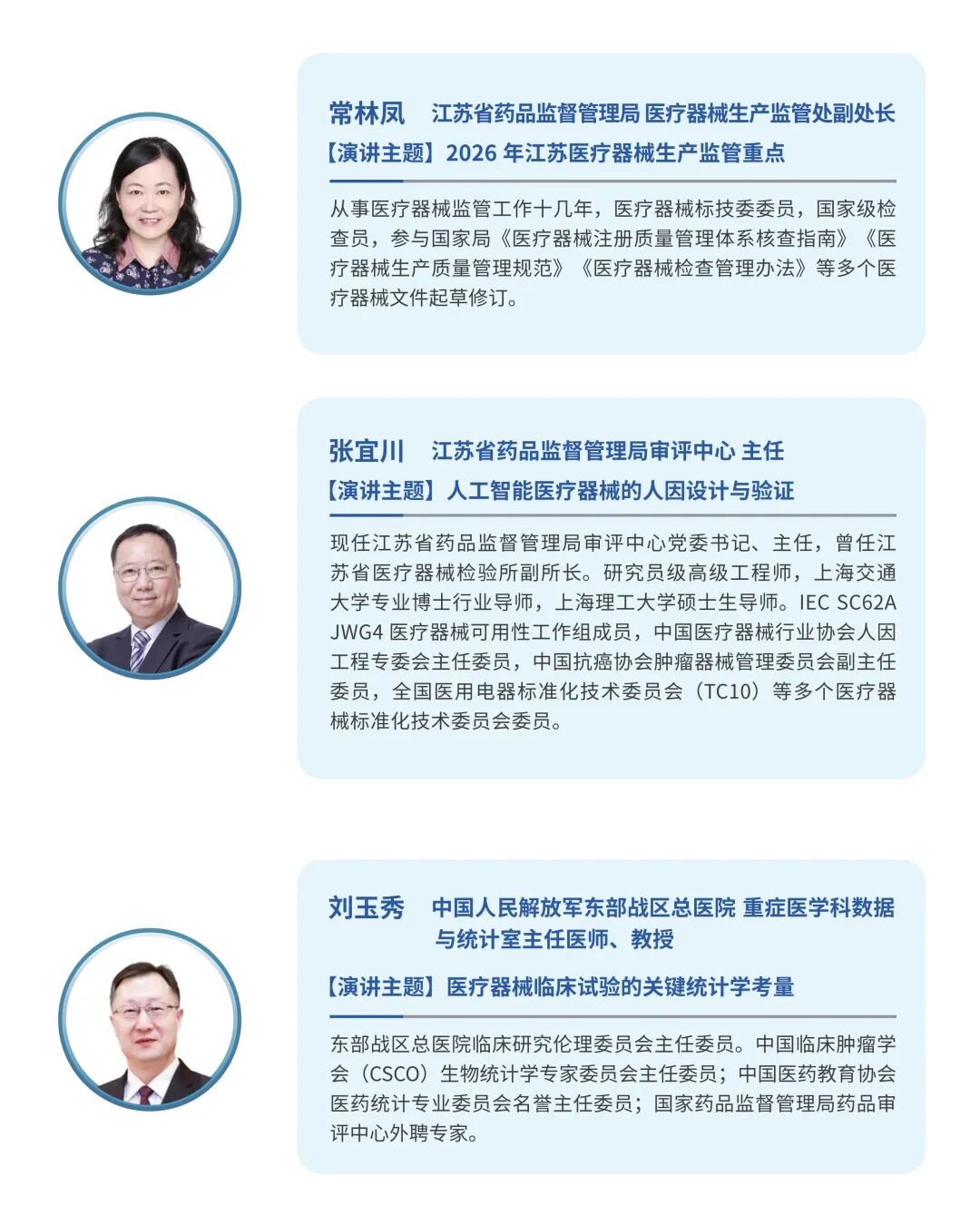 常林凤　江苏省药品监督管理局 医疗器械生产监管处副处长

【演讲主题】2026 年江苏医疗器械生产监管重点

从事医疗器械监管工作十几年，医疗器械标技委委员，国家级检查员，参与国家局《医疗器械注册质量管理体系核查指南》《医疗器械生产质量管理规范》《医疗器械检查管理办法》等多个医疗器械文件起草修订。

张宜川　江苏省药品监督管理局审评中心 主任

【演讲主题】人工智能医疗器械的人因设计与验证

现任江苏省药品监督管理局审评中心党委书记、主任，曾任江苏省医疗器械检验所副所长。研究员级高级工程师，上海交通大学专业博士行业导师，上海理工大学硕士生导师。IEC SC62A JWG4 医疗器械可用性工作组成员，中国医疗器械行业协会人因工程专委会主任委员，中国抗癌协会肿瘤器械管理委员会副主任委员，全国医用电器标准化技术委员会（TC10）等多个医疗器械标准化技术委员会委员。

刘玉秀　中国人民解放军东部战区总医院 重症医学科数据与统计室主任医师、教授

【演讲主题】医疗器械临床试验的关键统计学考量

东部战区总医院临床研究伦理委员会主任委员。中国临床肿瘤学会（CSCO）生物统计学专家委员会主任委员；中国医药教育协会医药统计专业委员会名誉主任委员；国家药品监督管理局药品审评中心外聘专家。